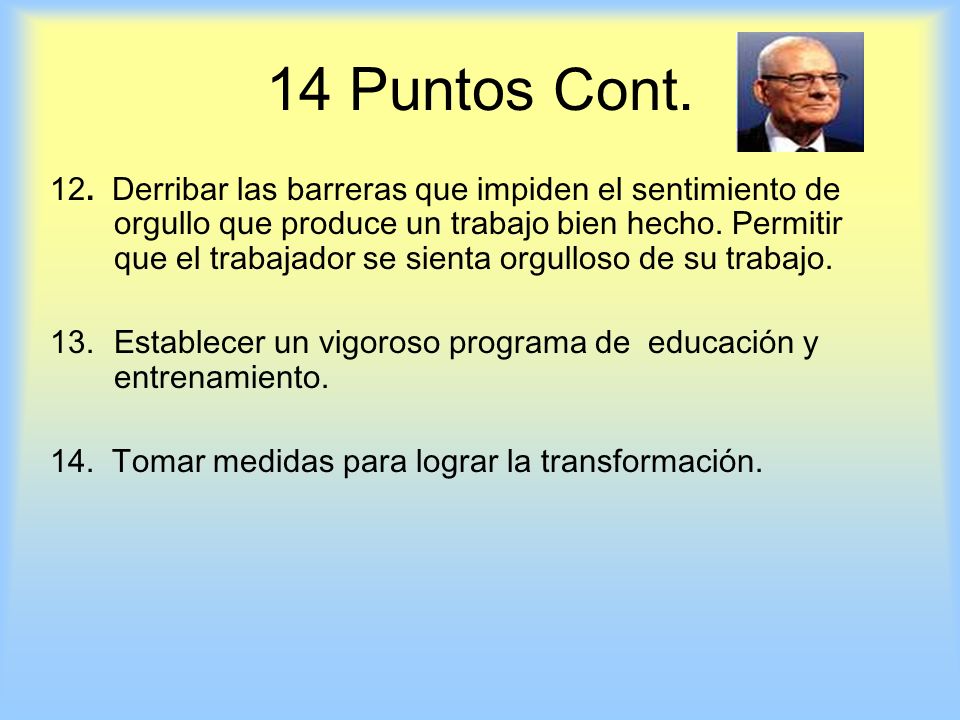 14 Puntos Cont.

12. Derribar las barreras que impiden el sentimiento de orgullo que produce un trabajo bien hecho. Permitir que el trabajador se sienta orgulloso de su trabajo.

13. Establecer un vigoroso programa de educación y entrenamiento.

14. Tomar medidas para lograr la transformación.